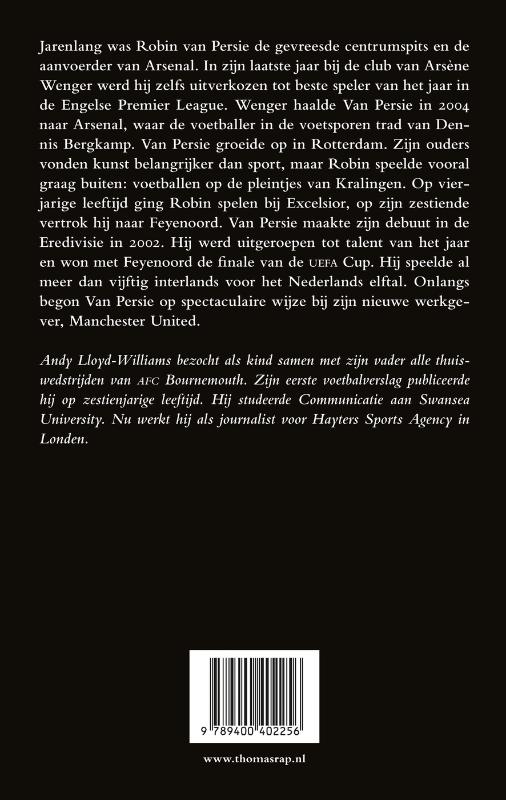 Jarenlang was Robin van Persie de gevreesde centrumspits en de aanvoerder van Arsenal. In zijn laatste jaar bij de club van Arsène Wenger werd hij zelfs uitverkozen tot beste speler van het jaar in de Engelse Premier League. Wenger haalde Van Persie in 2004 naar Arsenal, waar de voetballer in de voetsporen trad van Dennis Bergkamp. Van Persie groeide op in Rotterdam. Zijn ouders vonden kunst belangrijker dan sport, maar Robin speelde vooral graag buiten: voetballen op de pleintjes van Kralingen. Op vierjarige leeftijd ging Robin spelen bij Excelsior, op zijn zestiende vertrok hij naar Feyenoord. Van Persie maakte zijn debuut in de Eredivisie in 2002. Hij werd uitgeroepen tot talent van het jaar en won met Feyenoord de finale van de UEFA Cup. Hij speelde al meer dan vijftig interlands voor het Nederlands elftal. Onlangs begon Van Persie op spectaculaire wijze bij zijn nieuwe werkgever, Manchester United.

Andy Lloyd-Williams bezocht als kind samen met zijn vader alle thuiswedstrijden van AFC Bournemouth. Zijn eerste voetbalverslag publiceerde hij op zestienjarige leeftijd. Hij studeerde Communicatie aan Swansea University. Nu werkt hij als journalist voor Hayters Sports Agency in Londen.

9 789400 402256

www.thomasrap.nl